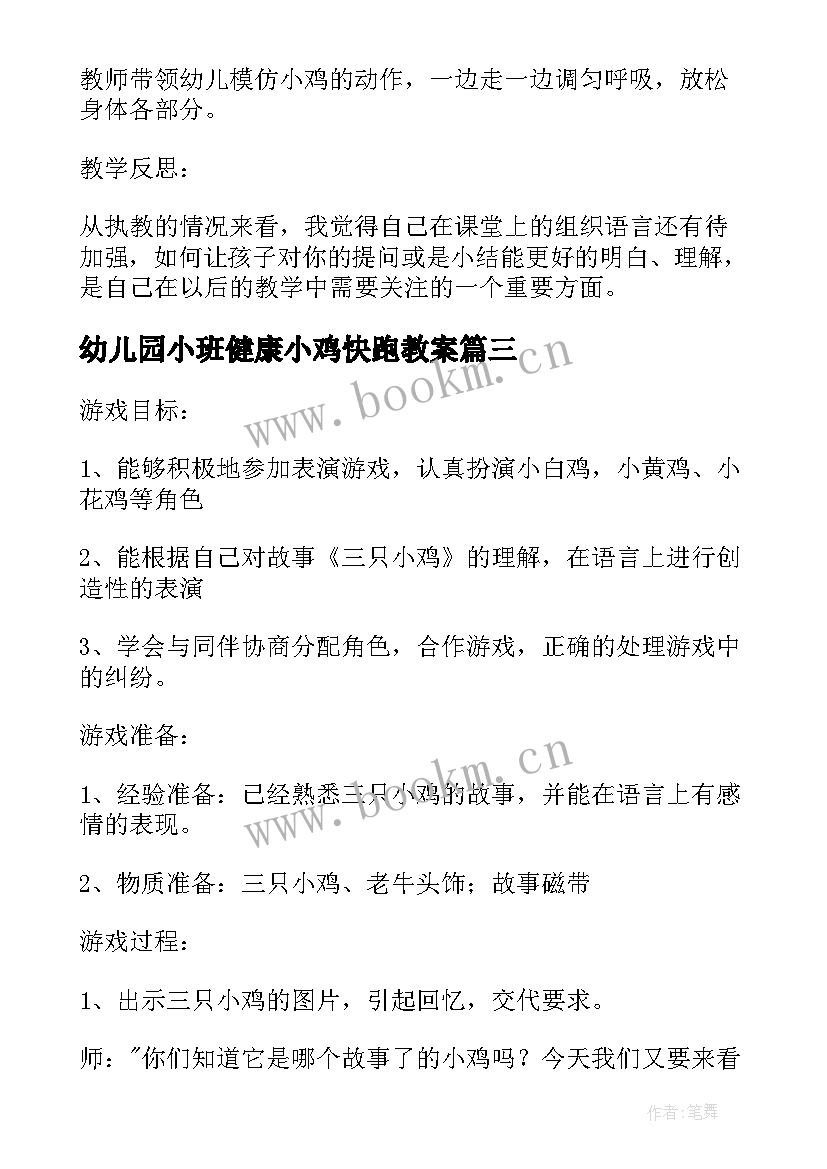 教师带领幼儿模仿小鸡的动作，一边走一边调匀呼吸，放松身体各部分。

教学反思：

从执教的情况来看，我觉得自己在课堂上的组织语言还有待加强，如何让孩子对你的提问或是小结能更好的明白、理解，是自己在以后的教学中需要关注的一个重要方面。

幼儿园小班健康小鸡快跑教案篇三

www.bookm.cn

游戏目标：

1、能够积极地参加表演游戏，认真扮演小白鸡，小黄鸡、小花鸡等角色

2、能根据自己对故事《三只小鸡》的理解，在语言上进行创造性的表演

3、学会与同伴协商分配角色，合作游戏，正确的处理游戏中的纠纷。

游戏准备：

www.bookm.cn

1、经验准备：已经熟悉三只小鸡的故事，并能在语言上有感情的表现。

2、物质准备：三只小鸡、老牛头饰；故事磁带

游戏过程：

1、出示三只小鸡的图片，引起回忆，交代要求。

师："你们知道它是哪个故事了的小鸡吗？今天我们又要来看

作者:笔舞